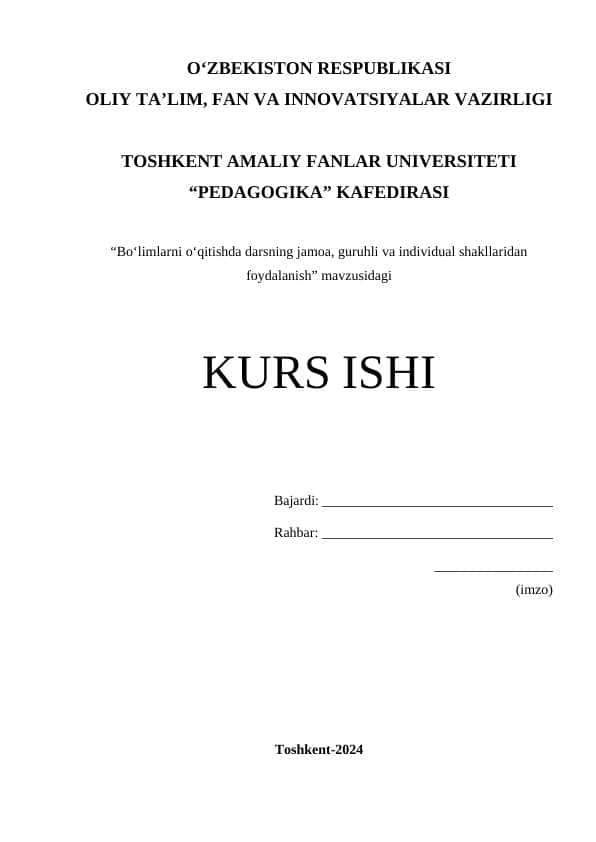 O‘ZBEKISTON RESPUBLIKASI
OLIY TA’LIM, FAN VA INNOVATSIYALAR VAZIRLIGI

TOSHKENT AMALIY FANLAR UNIVERSITETI
“PEDAGOGIKA” KAFEDIRASI

“Bo‘limlarni o‘qitishda darsning jamoa, guruhli va individual shakllaridan foydalanish” mavzusidagi

KURS ISHI

Bajardi: ________________________________

Rahbar: ________________________________

________________
(imzo)

Toshkent-2024